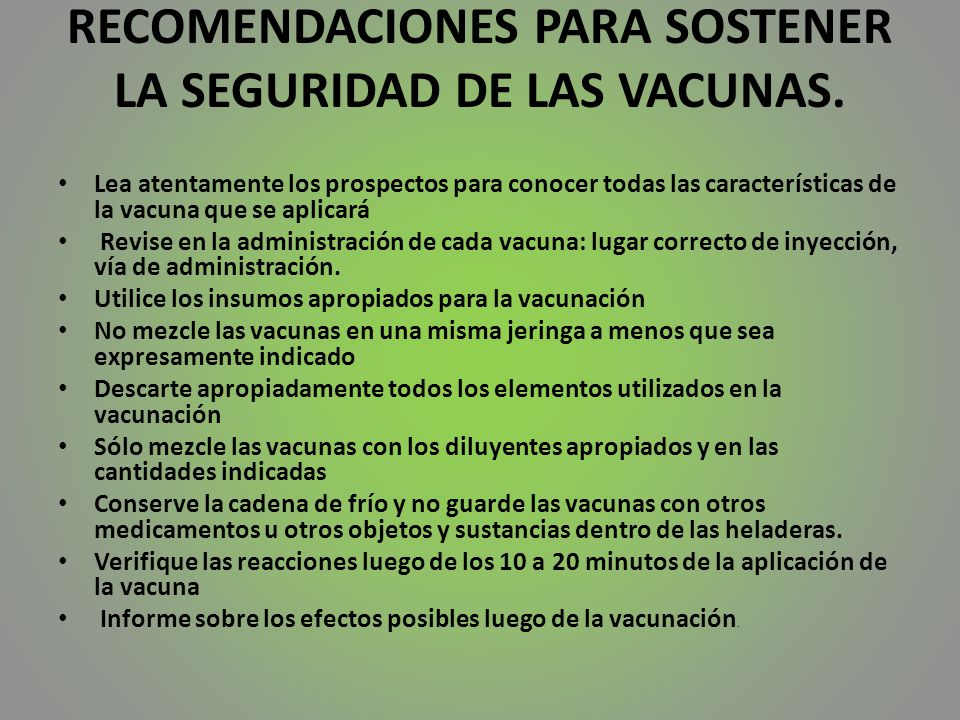 RECOMENDACIONES PARA SOSTENER LA SEGURIDAD DE LAS VACUNAS.

• Lea atentamente los prospectos para conocer todas las características de la vacuna que se aplicará
• Revise en la administración de cada vacuna: lugar correcto de inyección, vía de administración.
• Utilice los insumos apropiados para la vacunación
• No mezcle las vacunas en una misma jeringa a menos que sea expresamente indicado
• Descarte apropiadamente todos los elementos utilizados en la vacunación
• Sólo mezcle las vacunas con los diluyentes apropiados y en las cantidades indicadas
• Conserve la cadena de frío y no guarde las vacunas con otros medicamentos u otros objetos y sustancias dentro de las heladeras.
• Verifique las reacciones luego de los 10 a 20 minutos de la aplicación de la vacuna
• Informe sobre los efectos posibles luego de la vacunación.